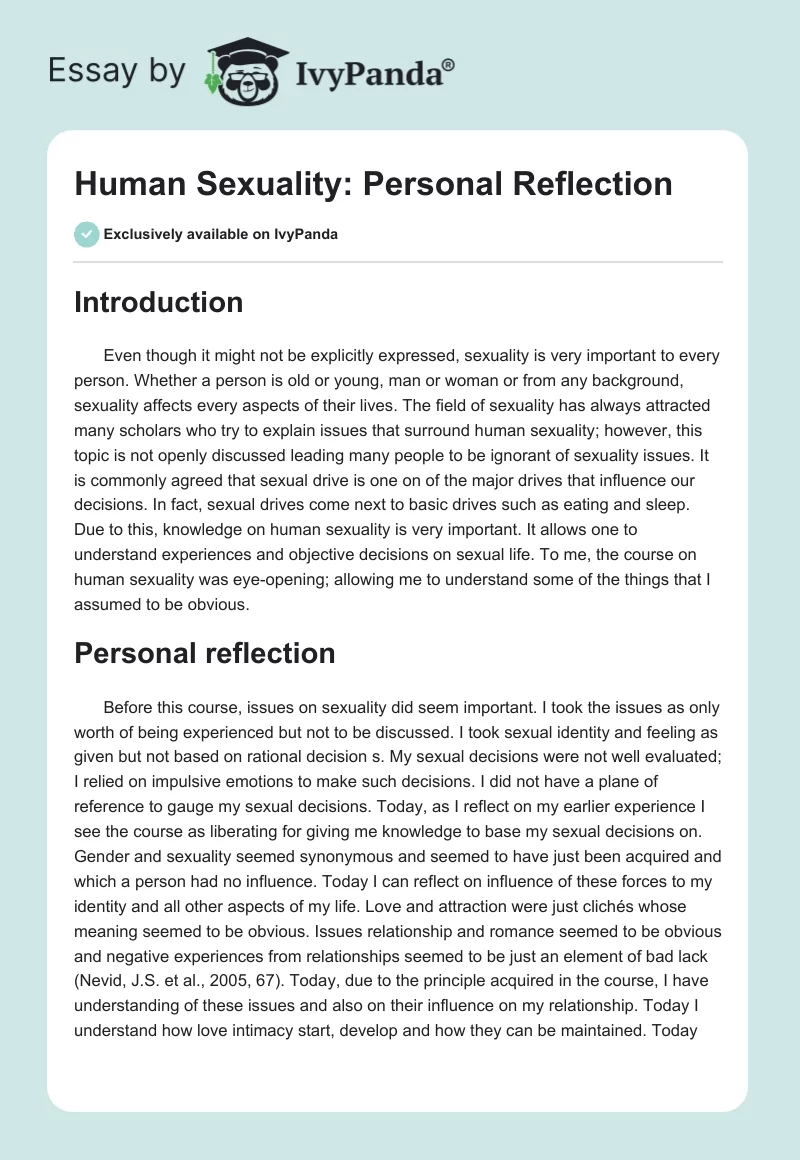 Essay by IvyPanda®

Human Sexuality: Personal Reflection

Exclusively available on IvyPanda

Introduction

Even though it might not be explicitly expressed, sexuality is very important to every person. Whether a person is old or young, man or woman or from any background, sexuality affects every aspects of their lives. The field of sexuality has always attracted many scholars who try to explain issues that surround human sexuality; however, this topic is not openly discussed leading many people to be ignorant of sexuality issues. It is commonly agreed that sexual drive is one on of the major drives that influence our decisions. In fact, sexual drives come next to basic drives such as eating and sleep. Due to this, knowledge on human sexuality is very important. It allows one to understand experiences and objective decisions on sexual life. To me, the course on human sexuality was eye-opening; allowing me to understand some of the things that I assumed to be obvious.

Personal reflection

Before this course, issues on sexuality did seem important. I took the issues as only worth of being experienced but not to be discussed. I took sexual identity and feeling as given but not based on rational decision s. My sexual decisions were not well evaluated; I relied on impulsive emotions to make such decisions. I did not have a plane of reference to gauge my sexual decisions. Today, as I reflect on my earlier experience I see the course as liberating for giving me knowledge to base my sexual decisions on. Gender and sexuality seemed synonymous and seemed to have just been acquired and which a person had no influence. Today I can reflect on influence of these forces to my identity and all other aspects of my life. Love and attraction were just clichés whose meaning seemed to be obvious. Issues relationship and romance seemed to be obvious and negative experiences from relationships seemed to be just an element of bad lack (Nevid, J.S. et al., 2005, 67). Today, due to the principle acquired in the course, I have understanding of these issues and also on their influence on my relationship. Today I understand how love intimacy start, develop and how they can be maintained. Today